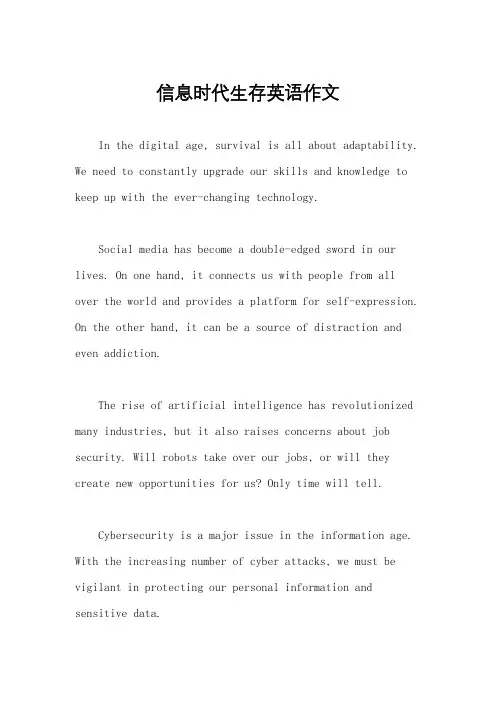 信息时代生存英语作文

In the digital age, survival is all about adaptability. We need to constantly upgrade our skills and knowledge to keep up with the ever-changing technology.

Social media has become a double-edged sword in our lives. On one hand, it connects us with people from all over the world and provides a platform for self-expression. On the other hand, it can be a source of distraction and even addiction.

The rise of artificial intelligence has revolutionized many industries, but it also raises concerns about job security. Will robots take over our jobs, or will they create new opportunities for us? Only time will tell.

Cybersecurity is a major issue in the information age. With the increasing number of cyber attacks, we must be vigilant in protecting our personal information and sensitive data.